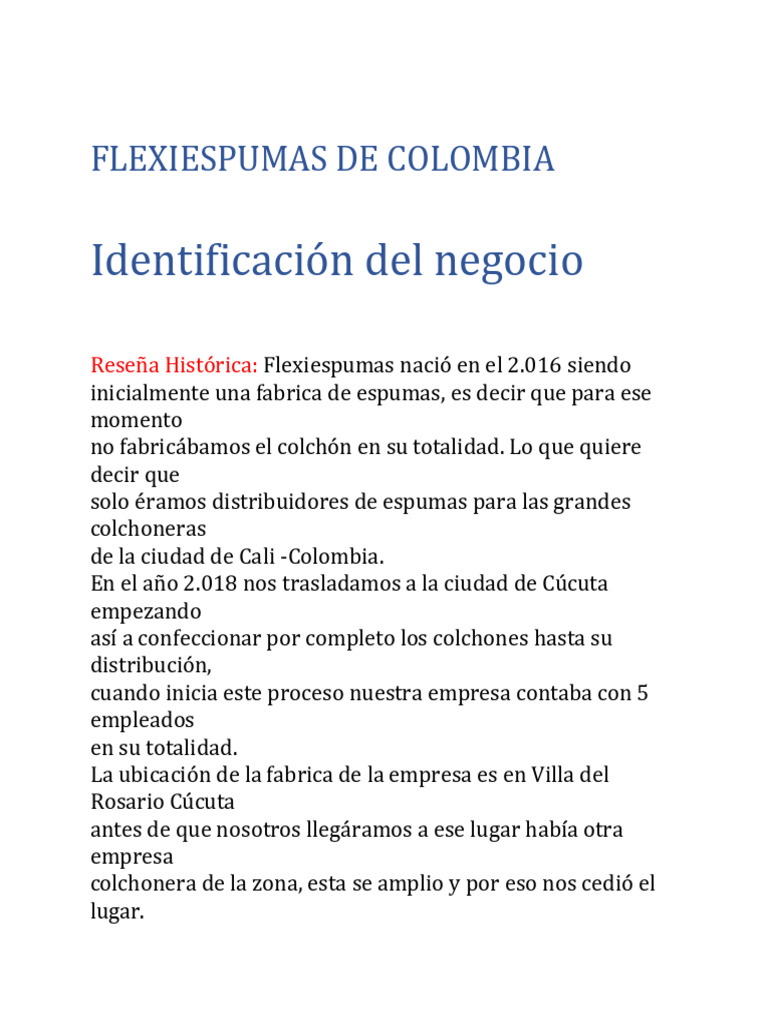 FLEXIESPUMAS DE COLOMBIA

Identificación del negocio

Reseña Histórica: Flexiespumas nació en el 2.016 siendo inicialmente una fabrica de espumas, es decir que para ese momento
no fabricábamos el colchón en su totalidad. Lo que quiere decir que
solo éramos distribuidores de espumas para las grandes colchoneras
de la ciudad de Cali -Colombia.
En el año 2.018 nos trasladamos a la ciudad de Cúcuta empezando
así a confeccionar por completo los colchones hasta su distribución,
cuando inicia este proceso nuestra empresa contaba con 5 empleados
en su totalidad.
La ubicación de la fabrica de la empresa es en Villa del Rosario Cúcuta
antes de que nosotros llegáramos a ese lugar había otra empresa
colchonera de la zona, esta se amplio y por eso nos cedió el lugar.